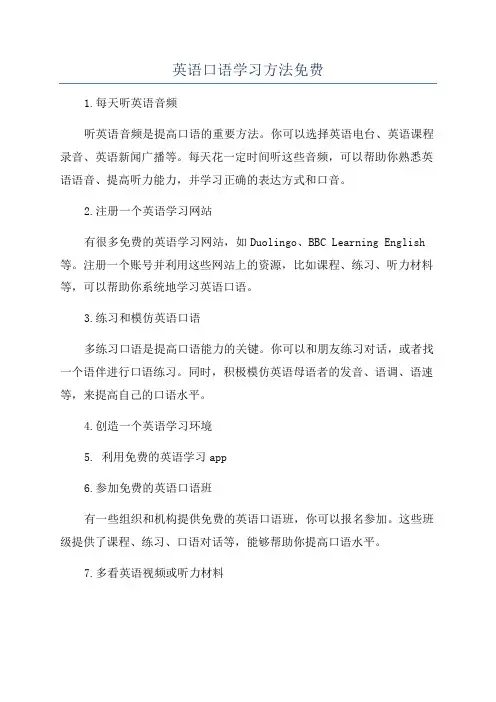 英语口语学习方法免费

1.每天听英语音频

听英语音频是提高口语的重要方法。你可以选择英语电台、英语课程录音、英语新闻广播等。每天花一定时间听这些音频，可以帮助你熟悉英语语音、提高听力能力，并学习正确的表达方式和口音。

2.注册一个英语学习网站

有很多免费的英语学习网站，如Duolingo、BBC Learning English等。注册一个账号并利用这些网站上的资源，比如课程、练习、听力材料等，可以帮助你系统地学习英语口语。

3.练习和模仿英语口语

多练习口语是提高口语能力的关键。你可以和朋友练习对话，或者找一个语伴进行口语练习。同时，积极模仿英语母语者的发音、语调、语速等，来提高自己的口语水平。

4.创造一个英语学习环境

5. 利用免费的英语学习app

6.参加免费的英语口语班

有一些组织和机构提供免费的英语口语班，你可以报名参加。这些班级提供了课程、练习、口语对话等，能够帮助你提高口语水平。

7.多看英语视频或听力材料